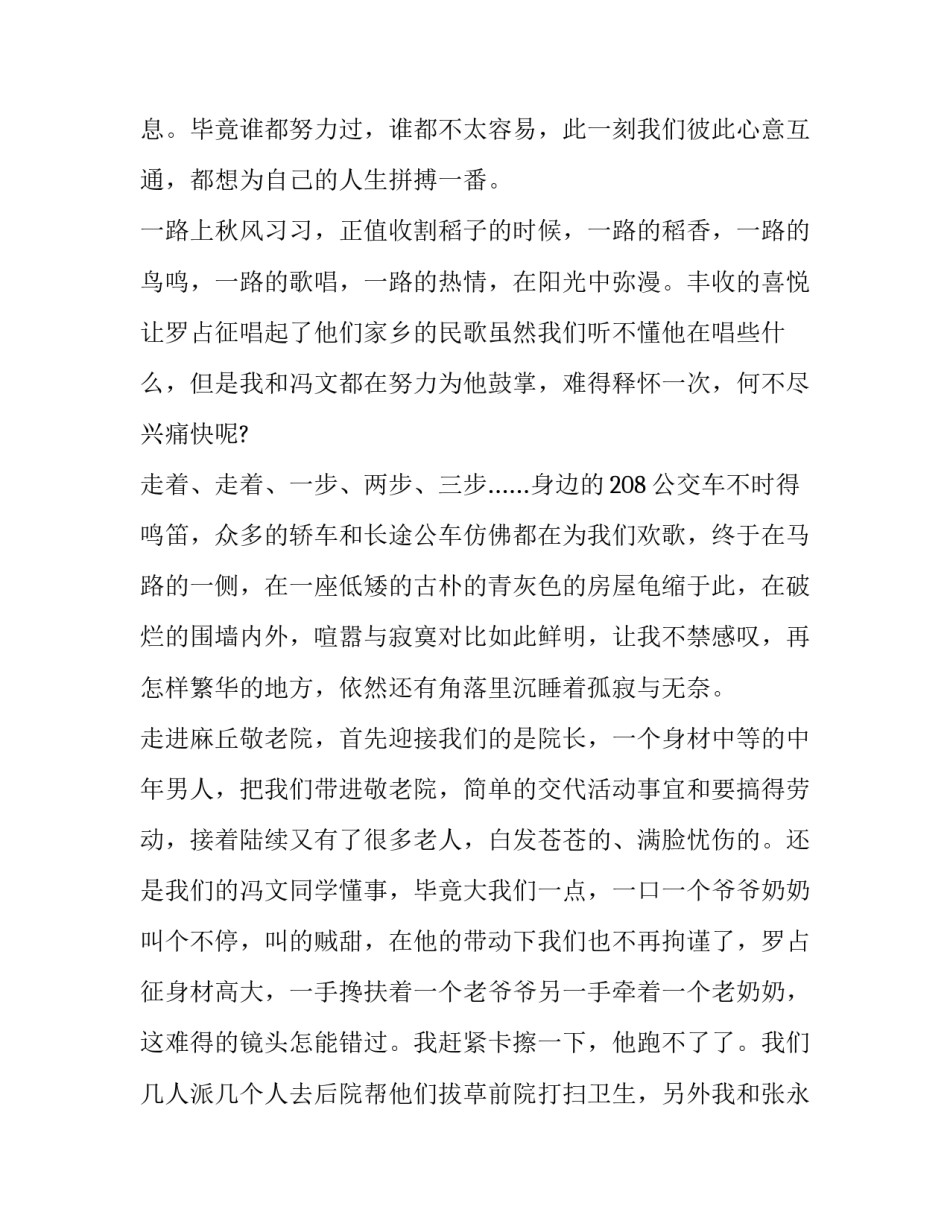 息。毕竟谁都努力过，谁都不太容易，此一刻我们彼此心意互通，都想为自己的人生拼搏一番。

一路上秋风习习，正值收割稻子的时候，一路的稻香，一路的鸟鸣，一路的歌唱，一路的热情，在阳光中弥漫。丰收的喜悦让罗占征唱起了他们家乡的民歌虽然我们听不懂他在唱些什么，但是我和冯文都在努力为他鼓掌，难得释怀一次，何不尽兴痛快呢?

走着、走着、一步、两步、三步......身边的208公交车不时得鸣笛，众多的轿车和长途公车仿佛都在为我们欢歌，终于在马路的一侧，在一座低矮的古朴的青灰色的房屋龟缩于此，在破烂的围墙内外，喧嚣与寂寞对比如此鲜明，让我不禁感叹，再怎样繁华的地方，依然还有角落里沉睡着孤寂与无奈。

走进麻丘敬老院，首先迎接我们的是院长，一个身材中等的中年男人，把我们带进敬老院，简单的交代活动事宜和要搞得劳动，接着陆续又有了很多老人，白发苍苍的、满脸忧伤的。还是我们的冯文同学懂事，毕竟大我们一点，一口一个爷爷奶奶叫个不停，叫的贼甜，在他的带动下我们也不再拘谨了，罗占征身材高大，一手搀扶着一个老爷爷另一手牵着一个老奶奶，这难得的镜头怎能错过。我赶紧卡擦一下，他跑不了了。我们几人派几个人去后院帮他们拔草前院打扫卫生，另外我和张永